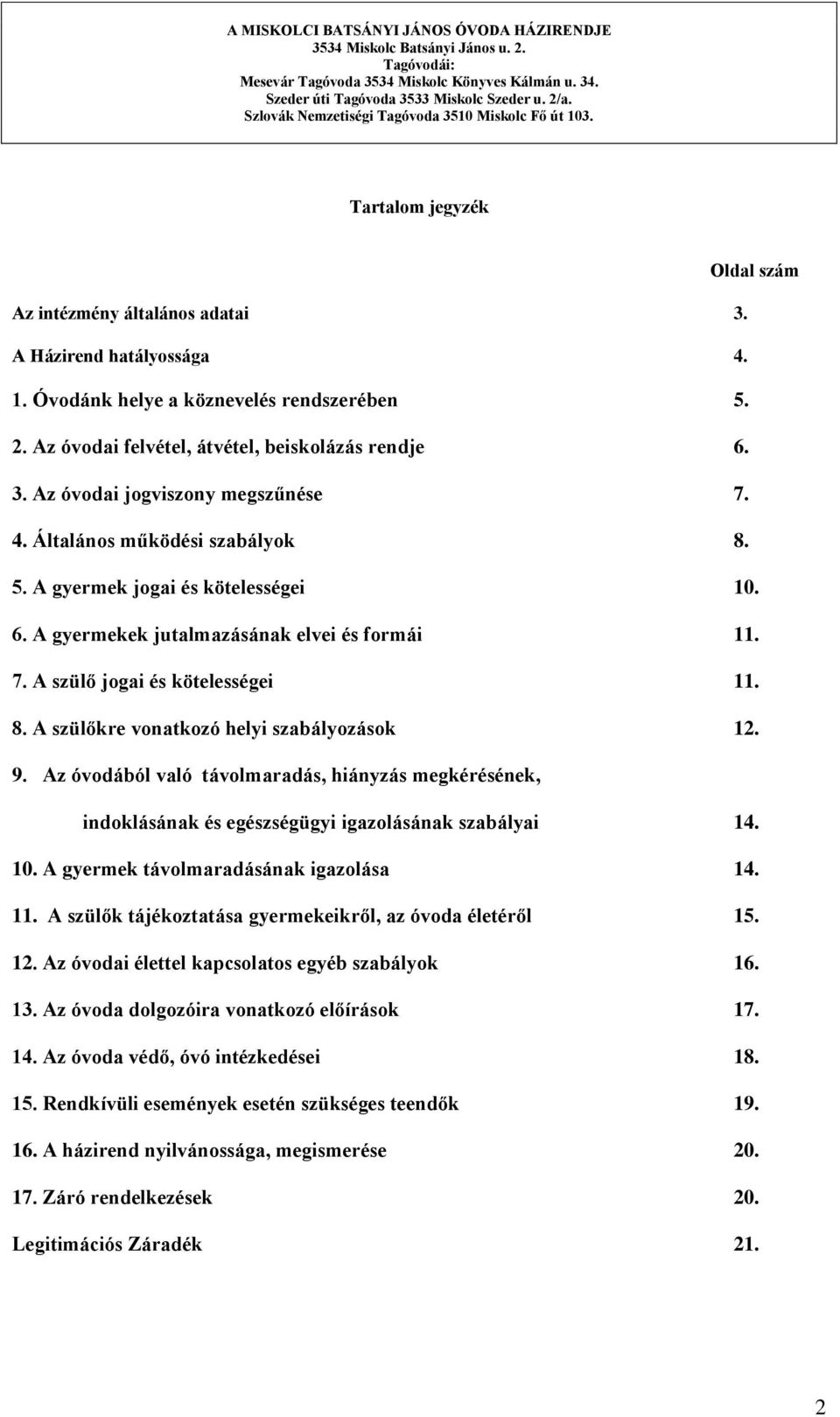 A MISKOLCI BATSÁNYI JÁNOS ÓVODA HÁZIRENDJE
3534 Miskolc Batsányi János u. 2.
Tagóvodái:
Mesevár Tagóvoda 3534 Miskolc Könyves Kálmán u. 34.
Szeder úti Tagóvoda 3533 Miskolc Szeder u. 2/a.
Szlovák Nemzetiségi Tagóvoda 3510 Miskolc Fő út 103.

Tartalom jegyzék

Oldal szám

Az intézmény általános adatai 3.
A Házirend hatályossága 4.
1. Óvodánk helye a köznevelés rendszerében 5.
2. Az óvodai felvétel, átvétel, beiskolázás rendje 6.
3. Az óvodai jogviszony megszűnése 7.
4. Általános működési szabályok 8.
5. A gyermek jogai és kötelességei 10.
6. A gyermekek jutalmazásának elvei és formái 11.
7. A szülő jogai és kötelességei 11.
8. A szülőkre vonatkozó helyi szabályozások 12.
9. Az óvodából való távolmaradás, hiányzás megkérésének, indoklásának és egészségügyi igazolásának szabályai 14.
10. A gyermek távolmaradásának igazolása 14.
11. A szülők tájékoztatása gyermekeikről, az óvoda életéről 15.
12. Az óvodai élettel kapcsolatos egyéb szabályok 16.
13. Az óvoda dolgozóira vonatkozó előírások 17.
14. Az óvoda védő, óvó intézkedései 18.
15. Rendkívüli események esetén szükséges teendők 19.
16. A házirend nyilvánossága, megismerése 20.
17. Záró rendelkezések 20.
Legitimációs Záradék 21.

2